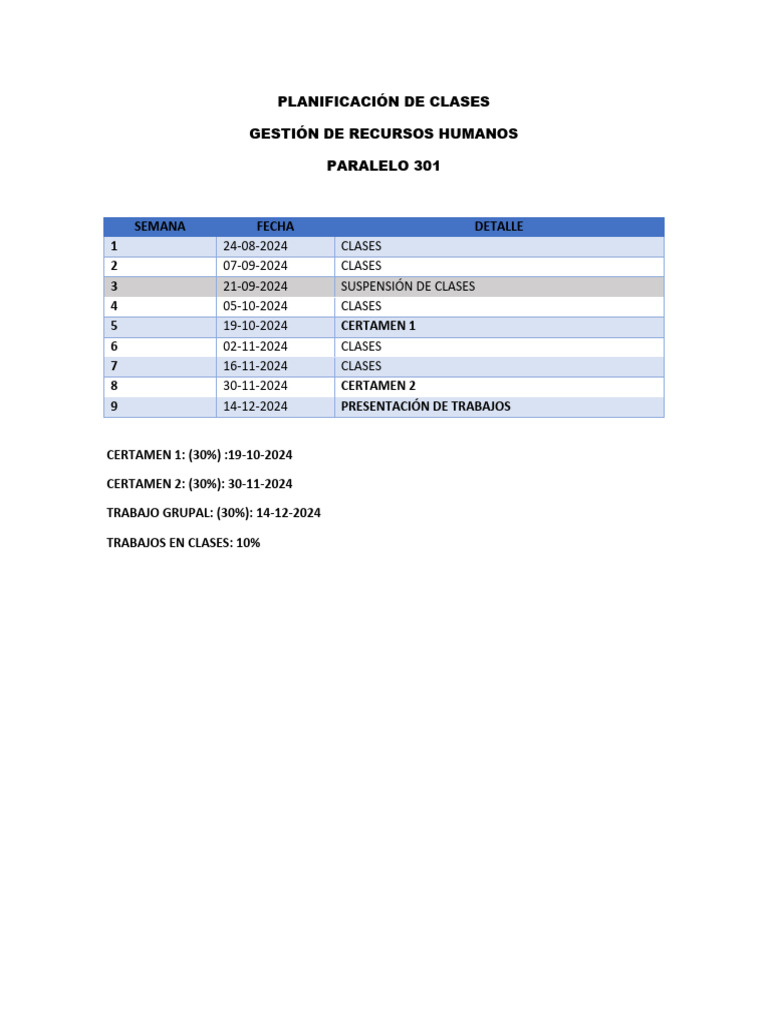 PLANIFICACIÓN DE CLASES

GESTIÓN DE RECURSOS HUMANOS

PARALELO 301

| SEMANA | FECHA | DETALLE |
|---|---|---|
| 1 | 24-08-2024 | CLASES |
| 2 | 07-09-2024 | CLASES |
| 3 | 21-09-2024 | SUSPENSIÓN DE CLASES |
| 4 | 05-10-2024 | CLASES |
| 5 | 19-10-2024 | CERTAMEN 1 |
| 6 | 02-11-2024 | CLASES |
| 7 | 16-11-2024 | CLASES |
| 8 | 30-11-2024 | CERTAMEN 2 |
| 9 | 14-12-2024 | PRESENTACIÓN DE TRABAJOS |

CERTAMEN 1: (30%) :19-10-2024

CERTAMEN 2: (30%): 30-11-2024

TRABAJO GRUPAL: (30%): 14-12-2024

TRABAJOS EN CLASES: 10%